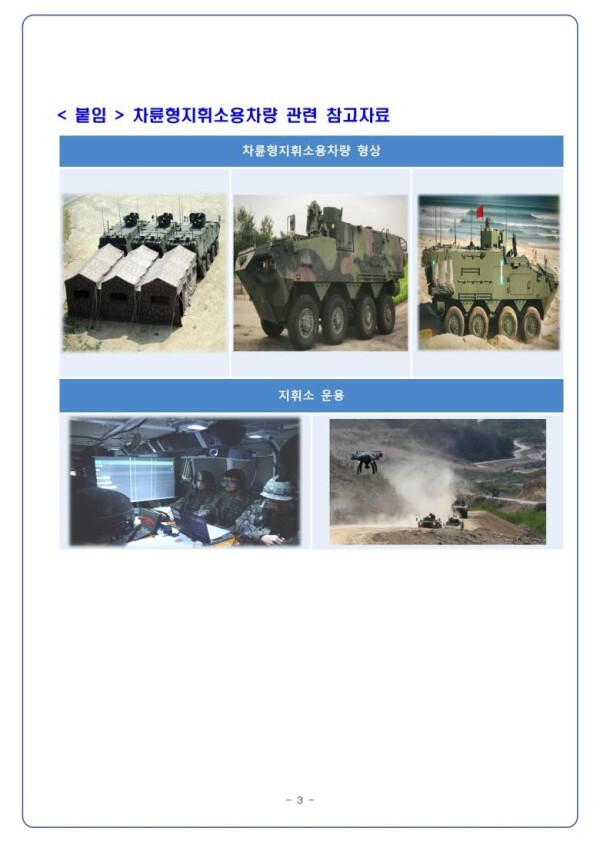 < 붙임 > 차륜형지휘소용차량 관련 참고자료

차륜형지휘소용차량 형상

지휘소 운용

- 3 -